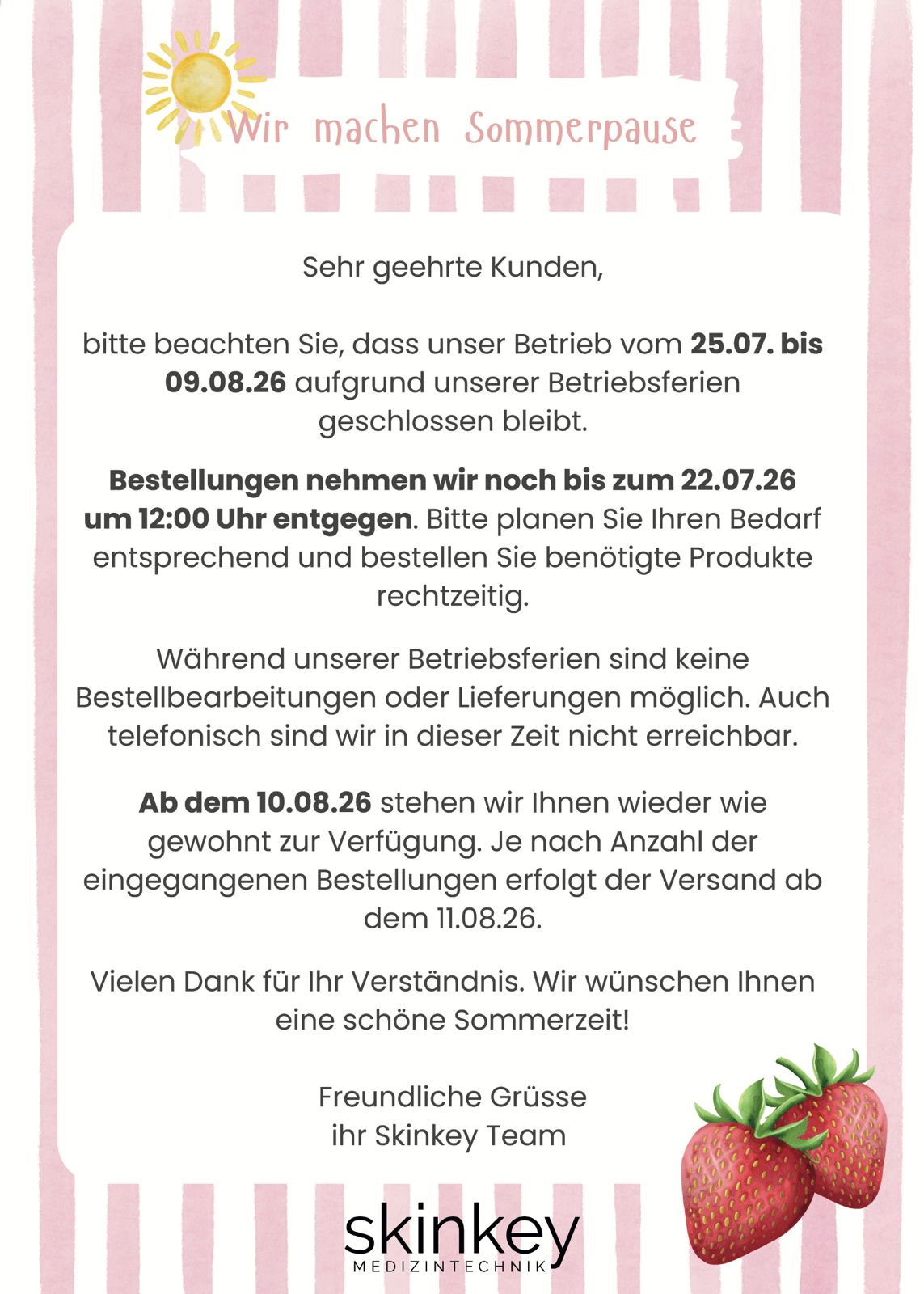 Wir machen Sommerpause

Sehr geehrte Kunden,

bitte beachten Sie, dass unser Betrieb vom 25.07. bis 09.08.26 aufgrund unserer Betriebsferien geschlossen bleibt.

Bestellungen nehmen wir noch bis zum 22.07.26 um 12:00 Uhr entgegen. Bitte planen Sie Ihren Bedarf entsprechend und bestellen Sie benötigte Produkte rechtzeitig.

Während unserer Betriebsferien sind keine Bestellbearbeitungen oder Lieferungen möglich. Auch telefonisch sind wir in dieser Zeit nicht erreichbar.

Ab dem 10.08.26 stehen wir Ihnen wieder wie gewohnt zur Verfügung. Je nach Anzahl der eingegangenen Bestellungen erfolgt der Versand ab dem 11.08.26.

Vielen Dank für Ihr Verständnis. Wir wünschen Ihnen eine schöne Sommerzeit!

Freundliche Grüsse
ihr Skinkey Team

skinkey
MEDIZINTECHNIK